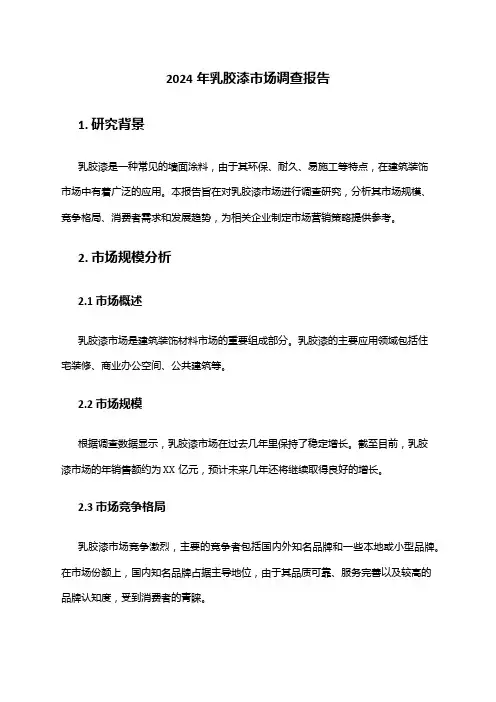 2024 年乳胶漆市场调查报告

1. 研究背景

乳胶漆是一种常见的墙面涂料，由于其环保、耐久、易施工等特点，在建筑装饰市场中有着广泛的应用。本报告旨在对乳胶漆市场进行调查研究，分析其市场规模、竞争格局、消费者需求和发展趋势，为相关企业制定市场营销策略提供参考。

2. 市场规模分析

2.1 市场概述

乳胶漆市场是建筑装饰材料市场的重要组成部分。乳胶漆的主要应用领域包括住宅装修、商业办公空间、公共建筑等。

2.2 市场规模

根据调查数据显示，乳胶漆市场在过去几年里保持了稳定增长。截至目前，乳胶漆市场的年销售额约为 XX 亿元，预计未来几年还将继续取得良好的增长。

2.3 市场竞争格局

乳胶漆市场竞争激烈，主要的竞争者包括国内外知名品牌和一些本地或小型品牌。在市场份额上，国内知名品牌占据主导地位，由于其品质可靠、服务完善以及较高的品牌认知度，受到消费者的青睐。